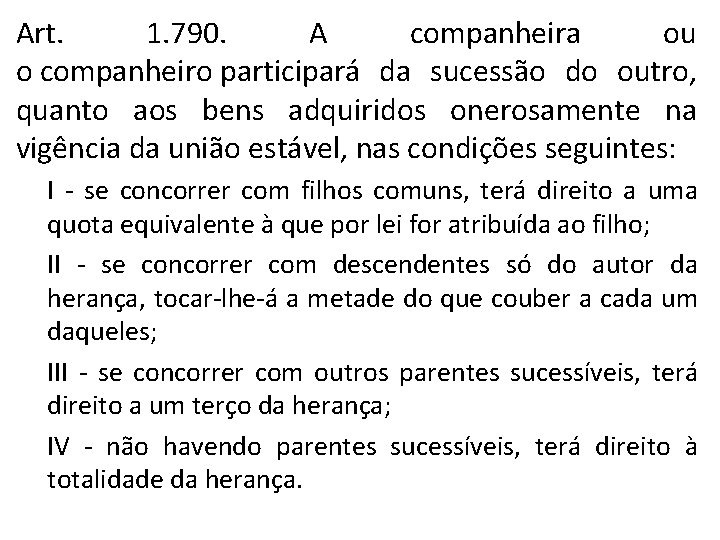 Art. 1.790. A companheira ou o companheiro participará da sucessão do outro, quanto aos bens adquiridos onerosamente na vigência da união estável, nas condições seguintes:

I - se concorrer com filhos comuns, terá direito a uma quota equivalente à que por lei for atribuída ao filho;

II - se concorrer com descendentes só do autor da herança, tocar-lhe-á a metade do que couber a cada um daqueles;

III - se concorrer com outros parentes sucessíveis, terá direito a um terço da herança;

IV - não havendo parentes sucessíveis, terá direito à totalidade da herança.